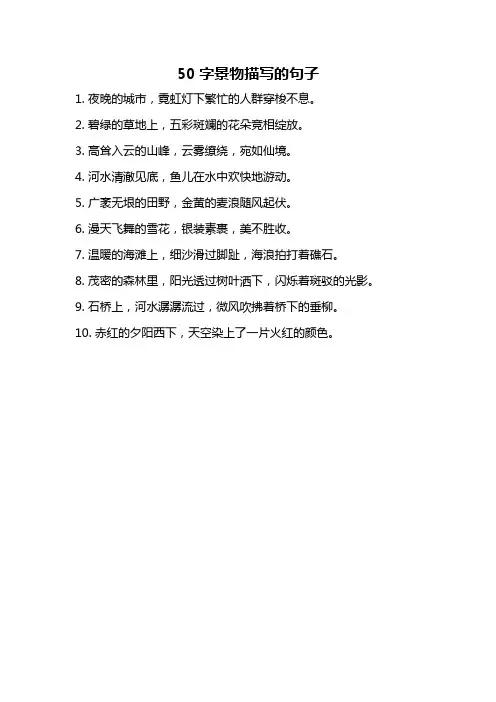 50 字景物描写的句子

1. 夜晚的城市，霓虹灯下繁忙的人群穿梭不息。

2. 碧绿的草地上，五彩斑斓的花朵竞相绽放。

3. 高耸入云的山峰，云雾缭绕，宛如仙境。

4. 河水清澈见底，鱼儿在水中欢快地游动。

5. 广袤无垠的田野，金黄的麦浪随风起伏。

6. 漫天飞舞的雪花，银装素裹，美不胜收。

7. 温暖的海滩上，细沙滑过脚趾，海浪拍打着礁石。

8. 茂密的森林里，阳光透过树叶洒下，闪烁着斑驳的光影。

9. 石桥上，河水潺潺流过，微风吹拂着桥下的垂柳。

10. 赤红的夕阳西下，天空染上了一片火红的颜色。